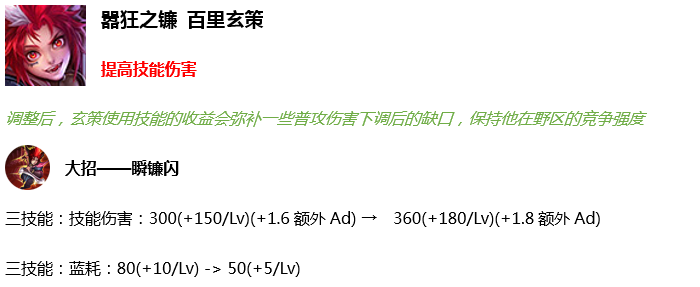 嚣狂之镰 百里玄策

提高技能伤害

调整后，玄策使用技能的收益会弥补一些普攻伤害下调后的缺口，保持他在野区的竞争强度

大招——瞬镰闪

三技能：技能伤害：300(+150/Lv)(+1.6 额外 Ad) → 360(+180/Lv)(+1.8 额外 Ad)

三技能：蓝耗：80(+10/Lv) -> 50(+5/Lv)